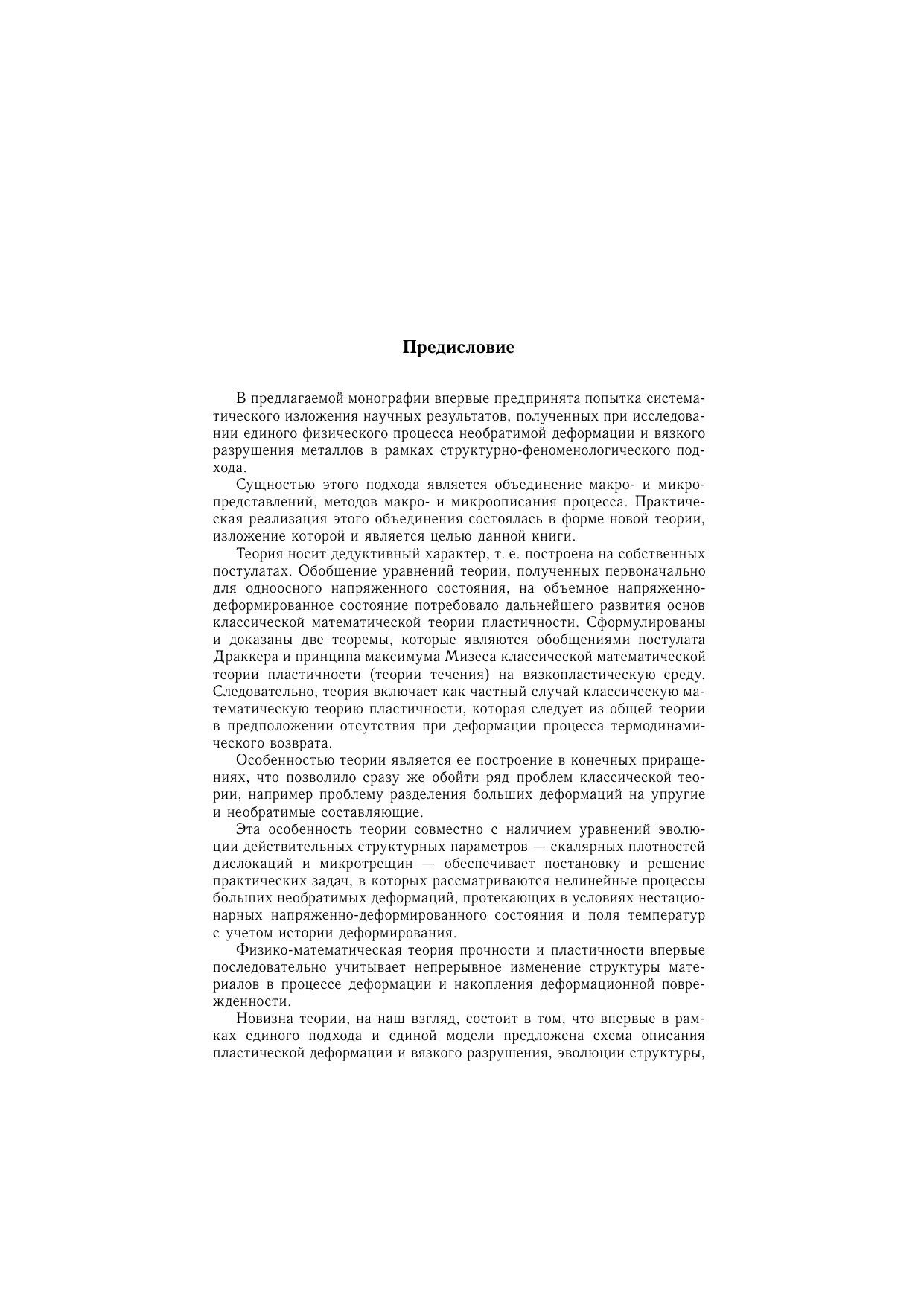 Предисловие

В предлагаемой монографии впервые предпринята попытка систематического изложения научных результатов, полученных при исследовании единого физического процесса необратимой деформации и вязкого разрушения металлов в рамках структурно-феноменологического подхода.

Сущностью этого подхода является объединение макро- и микропредставлений, методов макро- и микроописания процесса. Практическая реализация этого объединения состоялась в форме новой теории, изложение которой и является целью данной книги.

Теория носит дедуктивный характер, т. е. построена на собственных постулатах. Обобщение уравнений теории, полученных первоначально для одноосного напряженного состояния, на объемное напряженно-деформированное состояние потребовало дальнейшего развития основ классической математической теории пластичности. Сформулированы и доказаны две теоремы, которые являются обобщениями постулата Драккера и принципа максимума Мизеса классической математической теории пластичности (теории течения) на вязкопластическую среду. Следовательно, теория включает как частный случай классическую математическую теорию пластичности, которая следует из общей теории в предположении отсутствия при деформации процесса термодинамического возврата.

Особенностью теории является ее построение в конечных приращениях, что позволило сразу же обойти ряд проблем классической теории, например проблему разделения больших деформаций на упругие и необратимые составляющие.

Эта особенность теории совместно с наличием уравнений эволюции действительных структурных параметров — скалярных плотностей дислокаций и микротрещин — обеспечивает постановку и решение практических задач, в которых рассматриваются нелинейные процессы больших необратимых деформаций, протекающих в условиях нестационарных напряженно-деформированного состояния и поля температур с учетом истории деформирования.

Физико-математическая теория прочности и пластичности впервые последовательно учитывает непрерывное изменение структуры материалов в процессе деформации и накопления деформационной поврежденности.

Новизна теории, на наш взгляд, состоит в том, что впервые в рамках единого подхода и единой модели предложена схема описания пластической деформации и вязкого разрушения, эволюции структуры,